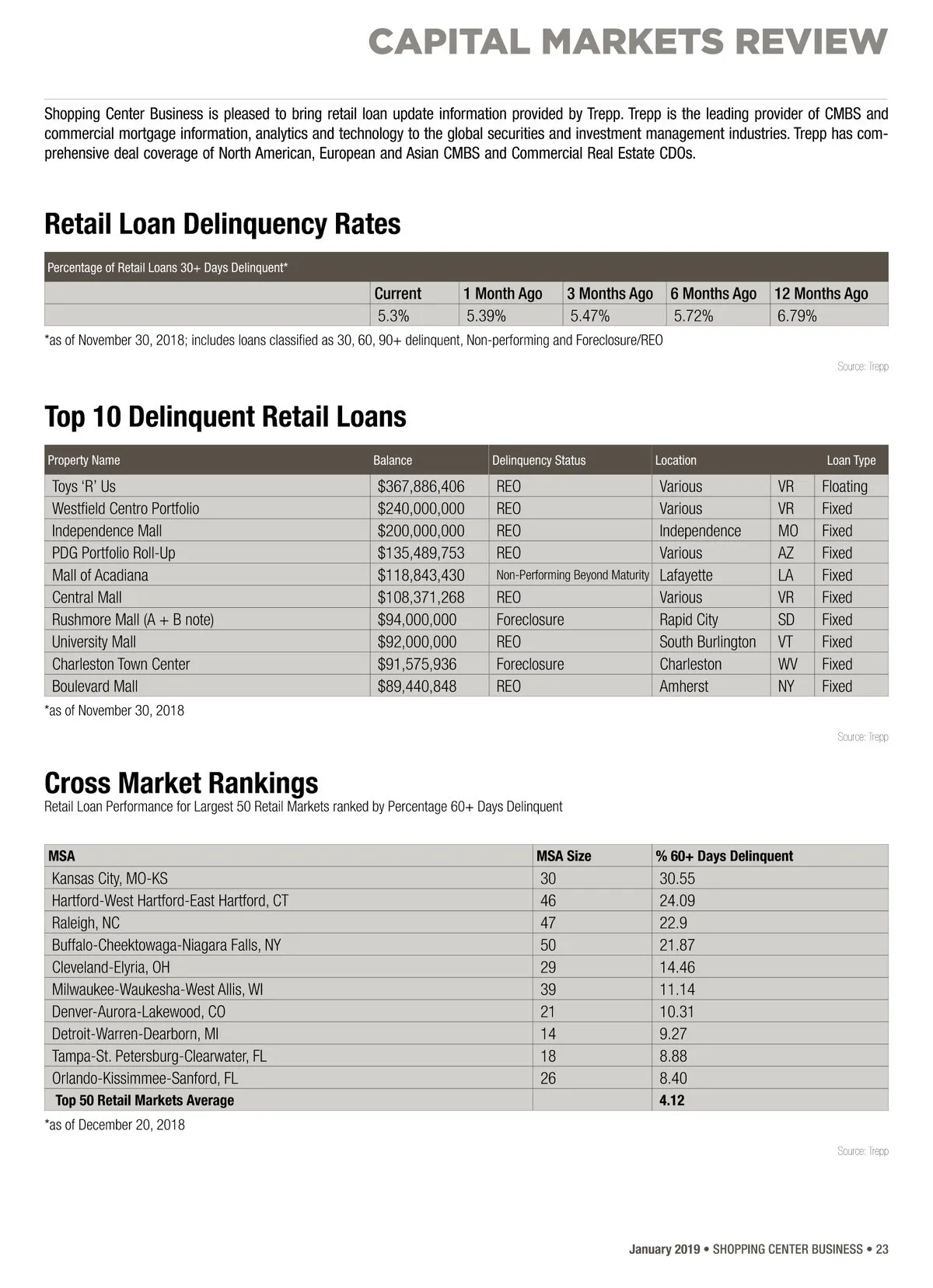 CAPITAL MARKETS REVIEW

Shopping Center Business is pleased to bring retail loan update information provided by Trepp. Trepp is the leading provider of CMBS and commercial mortgage information, analytics and technology to the global securities and investment management industries. Trepp has comprehensive deal coverage of North American, European and Asian CMBS and Commercial Real Estate CDOs.

Retail Loan Delinquency Rates

Percentage of Retail Loans 30+ Days Delinquent*

| | Current | 1 Month Ago | 3 Months Ago | 6 Months Ago | 12 Months Ago |
|---|---|---|---|---|---|
| | 5.3% | 5.39% | 5.47% | 5.72% | 6.79% |

*as of November 30, 2018; includes loans classified as 30, 60, 90+ delinquent, Non-performing and Foreclosure/REO

Source: Trepp

Top 10 Delinquent Retail Loans

| Property Name | Balance | Delinquency Status | Location | | Loan Type |
|---|---|---|---|---|---|
| Toys 'R' Us | $367,886,406 | REO | Various | VR | Floating |
| Westfield Centro Portfolio | $240,000,000 | REO | Various | VR | Fixed |
| Independence Mall | $200,000,000 | REO | Independence | MO | Fixed |
| PDG Portfolio Roll-Up | $135,489,753 | REO | Various | AZ | Fixed |
| Mall of Acadiana | $118,843,430 | Non-Performing Beyond Maturity | Lafayette | LA | Fixed |
| Central Mall | $108,371,268 | REO | Various | VR | Fixed |
| Rushmore Mall (A + B note) | $94,000,000 | Foreclosure | Rapid City | SD | Fixed |
| University Mall | $92,000,000 | REO | South Burlington | VT | Fixed |
| Charleston Town Center | $91,575,936 | Foreclosure | Charleston | WV | Fixed |
| Boulevard Mall | $89,440,848 | REO | Amherst | NY | Fixed |

*as of November 30, 2018

Source: Trepp

Cross Market Rankings
Retail Loan Performance for Largest 50 Retail Markets ranked by Percentage 60+ Days Delinquent

| MSA | MSA Size | % 60+ Days Delinquent |
|---|---|---|
| Kansas City, MO-KS | 30 | 30.55 |
| Hartford-West Hartford-East Hartford, CT | 46 | 24.09 |
| Raleigh, NC | 47 | 22.9 |
| Buffalo-Cheektowaga-Niagara Falls, NY | 50 | 21.87 |
| Cleveland-Elyria, OH | 29 | 14.46 |
| Milwaukee-Waukesha-West Allis, WI | 39 | 11.14 |
| Denver-Aurora-Lakewood, CO | 21 | 10.31 |
| Detroit-Warren-Dearborn, MI | 14 | 9.27 |
| Tampa-St. Petersburg-Clearwater, FL | 18 | 8.88 |
| Orlando-Kissimmee-Sanford, FL | 26 | 8.40 |
| Top 50 Retail Markets Average | | 4.12 |

*as of December 20, 2018

Source: Trepp

January 2019 • SHOPPING CENTER BUSINESS • 23